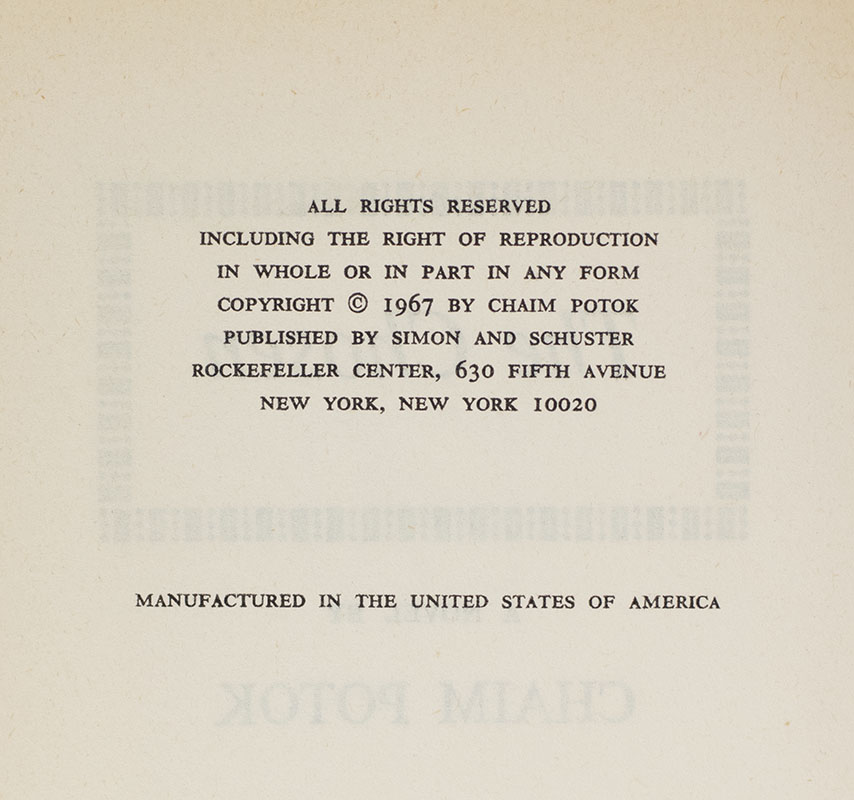 ALL RIGHTS RESERVED
INCLUDING THE RIGHT OF REPRODUCTION
IN WHOLE OR IN PART IN ANY FORM
COPYRIGHT © 1967 BY CHAIM POTOK
PUBLISHED BY SIMON AND SCHUSTER
ROCKEFELLER CENTER, 630 FIFTH AVENUE
NEW YORK, NEW YORK 10020

MANUFACTURED IN THE UNITED STATES OF AMERICA